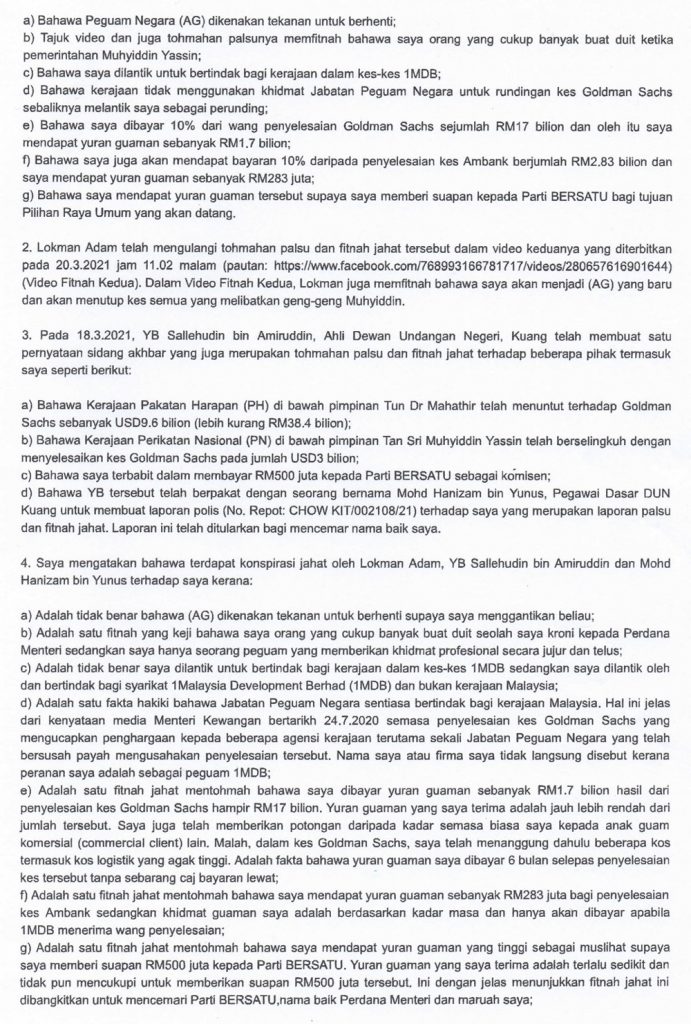 a) Bahawa Peguam Negara (AG) dikenakan tekanan untuk berhenti;
b) Tajuk video dan juga tohmahan palsunya memfitnah bahawa saya orang yang cukup banyak buat duit ketika pemerintahan Muhyiddin Yassin;
c) Bahawa saya dilantik untuk bertindak bagi kerajaan dalam kes-kes 1MDB;
d) Bahawa kerajaan tidak menggunakan khidmat Jabatan Peguam Negara untuk rundingan kes Goldman Sachs sebaliknya melantik saya sebagai perunding;
e) Bahawa saya dibayar 10% dari wang penyelesaian Goldman Sachs sejumlah RM17 bilion dan oleh itu saya mendapat yuran guaman sebanyak RM1.7 bilion;
f) Bahawa saya juga akan mendapat bayaran 10% daripada penyelesaian kes Ambank berjumlah RM2.83 bilion dan saya mendapat yuran guaman sebanyak RM283 juta;
g) Bahawa saya mendapat yuran guaman tersebut supaya saya memberi suapan kepada Parti BERSATU bagi tujuan Pilihan Raya Umum yang akan datang.

2. Lokman Adam telah mengulangi tohmahan palsu dan fitnah jahat tersebut dalam video keduanya yang diterbitkan pada 20.3.2021 jam 11.02 malam (pautan: https://www.facebook.com/768993166781717/videos/280657616901644) (Video Fitnah Kedua). Dalam Video Fitnah Kedua, Lokman juga memfitnah bahawa saya akan menjadi (AG) yang baru dan akan menutup kes semua yang melibatkan geng-geng Muhyiddin.

3. Pada 18.3.2021, YB Sallehudin bin Amiruddin, Ahli Dewan Undangan Negeri, Kuang telah membuat satu pernyataan sidang akhbar yang juga merupakan tohmahan palsu dan fitnah jahat terhadap beberapa pihak termasuk saya seperti berikut:

a) Bahawa Kerajaan Pakatan Harapan (PH) di bawah pimpinan Tun Dr Mahathir telah menuntut terhadap Goldman Sachs sebanyak USD9.6 bilion (lebih kurang RM38.4 bilion);
b) Bahawa Kerajaan Perikatan Nasional (PN) di bawah pimpinan Tan Sri Muhyiddin Yassin telah berselingkuh dengan menyelesaikan kes Goldman Sachs pada jumlah USD3 bilion;
c) Bahawa saya terbabit dalam membayar RM500 juta kepada Parti BERSATU sebagai komisen;
d) Bahawa YB tersebut telah berpakat dengan seorang bernama Mohd Hanizam bin Yunus, Pegawai Dasar DUN Kuang untuk membuat laporan polis (No. Repot: CHOW KIT/002108/21) terhadap saya yang merupakan laporan palsu dan fitnah jahat. Laporan ini telah ditularkan bagi mencemar nama baik saya.

4. Saya mengatakan bahawa terdapat konspirasi jahat oleh Lokman Adam, YB Sallehudin bin Amiruddin dan Mohd Hanizam bin Yunus terhadap saya kerana:

a) Adalah tidak benar bahawa (AG) dikenakan tekanan untuk berhenti supaya saya menggantikan beliau;
b) Adalah satu fitnah yang keji bahawa saya orang yang cukup banyak buat duit seolah saya kroni kepada Perdana Menteri sedangkan saya hanya seorang peguam yang memberikan khidmat profesional secara jujur dan telus;
c) Adalah tidak benar saya dilantik untuk bertindak bagi kerajaan dalam kes-kes 1MDB sedangkan saya dilantik oleh dan bertindak bagi syarikat 1Malaysia Development Berhad (1MDB) dan bukan kerajaan Malaysia;
d) Adalah satu fakta hakiki bahawa Jabatan Peguam Negara sentiasa bertindak bagi kerajaan Malaysia. Hal ini jelas dari kenyataan media Menteri Kewangan bertarikh 24.7.2020 semasa penyelesaian kes Goldman Sachs yang mengucapkan penghargaan kepada beberapa agensi kerajaan terutama sekali Jabatan Peguam Negara yang telah bersusah payah mengusahakan penyelesaian tersebut. Nama saya atau firma saya tidak langsung disebut kerana peranan saya adalah sebagai peguam 1MDB;
e) Adalah satu fitnah jahat mentohmah bahawa saya dibayar yuran guaman sebanyak RM1.7 bilion hasil dari penyelesaian kes Goldman Sachs hampir RM17 bilion. Yuran guaman yang saya terima adalah jauh lebih rendah dari jumlah tersebut. Saya juga telah memberikan potongan daripada kadar semasa biasa saya kepada anak guam komersial (commercial client) lain. Malah, dalam kes Goldman Sachs, saya telah menanggung dahulu beberapa kos termasuk kos logistik yang agak tinggi. Adalah fakta bahawa yuran guaman saya dibayar 6 bulan selepas penyelesaian kes tersebut tanpa sebarang caj bayaran lewat;
f) Adalah satu fitnah jahat mentohmah bahawa saya mendapat yuran guaman sebanyak RM283 juta bagi penyelesaian kes Ambank sedangkan khidmat guaman saya adalah berdasarkan kadar masa dan hanya akan dibayar apabila 1MDB menerima wang penyelesaian;
g) Adalah satu fitnah jahat mentohmah bahawa saya mendapat yuran guaman yang tinggi sebagai muslihat supaya saya memberi suapan RM500 juta kepada Parti BERSATU. Yuran guaman yang saya terima adalah terlalu sedikit dan tidak pun mencukupi untuk memberikan suapan RM500 juta tersebut. Ini dengan jelas menunjukkan fitnah jahat ini dibangkitkan untuk mencemari Parti BERSATU,nama baik Perdana Menteri dan maruah saya;